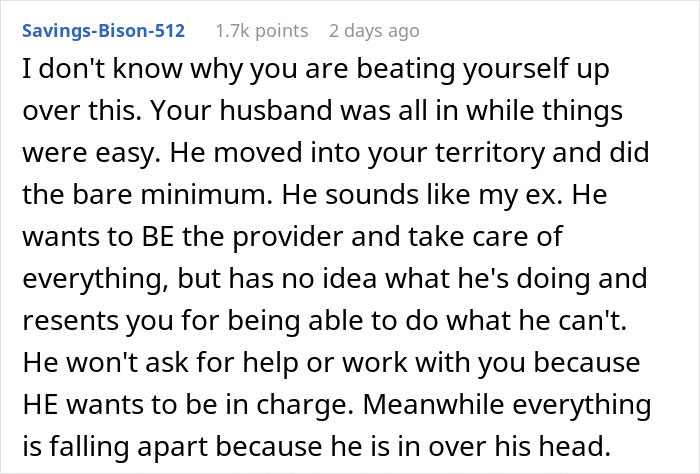 Savings-Bison-512 1.7k points 2 days ago

I don't know why you are beating yourself up over this. Your husband was all in while things were easy. He moved into your territory and did the bare minimum. He sounds like my ex. He wants to BE the provider and take care of everything, but has no idea what he's doing and resents you for being able to do what he can't. He won't ask for help or work with you because HE wants to be in charge. Meanwhile everything is falling apart because he is in over his head.